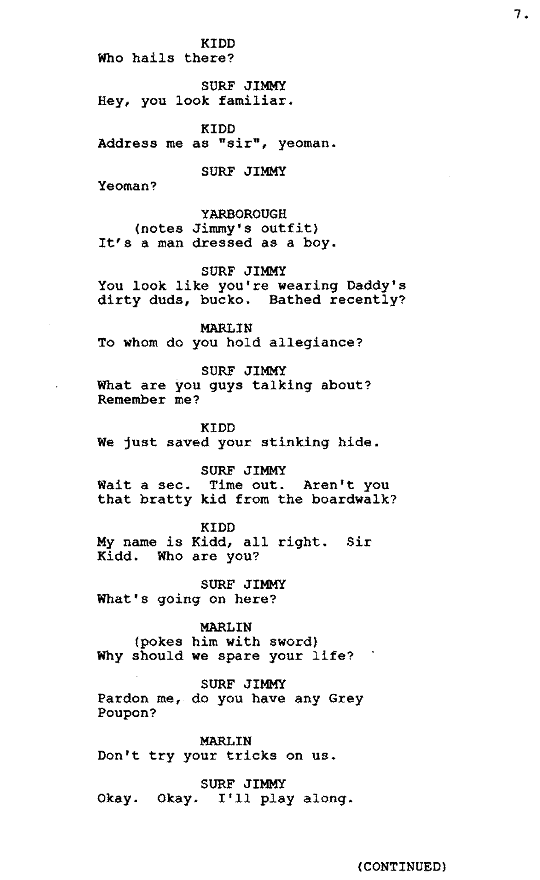 7.

KIDD
Who hails there?

SURF JIMMY
Hey, you look familiar.

KIDD
Address me as "sir", yeoman.

SURF JIMMY
Yeoman?

YARBOROUGH
(notes Jimmy's outfit)
It's a man dressed as a boy.

SURF JIMMY
You look like you're wearing Daddy's dirty duds, bucko. Bathed recently?

MARLIN
To whom do you hold allegiance?

SURF JIMMY
What are you guys talking about? Remember me?

KIDD
We just saved your stinking hide.

SURF JIMMY
Wait a sec. Time out. Aren't you that bratty kid from the boardwalk?

KIDD
My name is Kidd, all right. Sir Kidd. Who are you?

SURF JIMMY
What's going on here?

MARLIN
(pokes him with sword)
Why should we spare your life?

SURF JIMMY
Pardon me, do you have any Grey Poupon?

MARLIN
Don't try your tricks on us.

SURF JIMMY
Okay. Okay. I'll play along.

(CONTINUED)